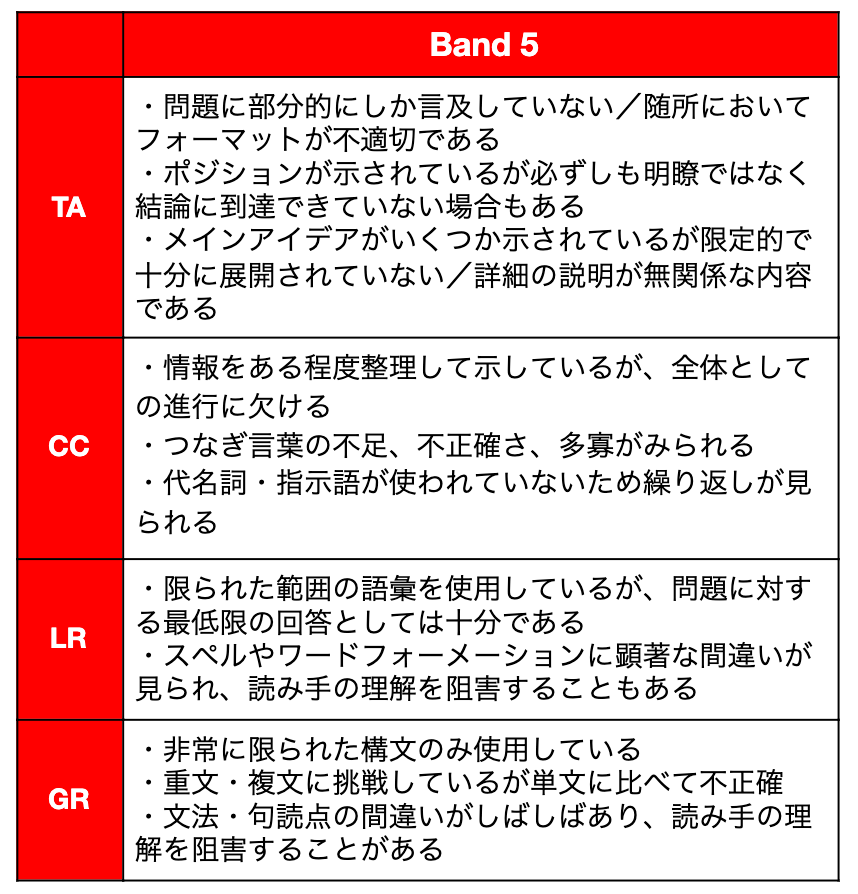 |  | Band 5 |
|---|---|
| TA | ・問題に部分的にしか言及していない／随所においてフォーマットが不適切である<br>・ポジションが示されているが必ずしも明瞭ではなく結論に到達できていない場合もある<br>・メインアイデアがいくつか示されているが限定的で十分に展開されていない／詳細の説明が無関係な内容である |
| CC | ・情報をある程度整理して示しているが、全体としての進行に欠ける<br>・つなぎ言葉の不足、不正確さ、多寡がみられる<br>・代名詞・指示語が使われていないため繰り返しが見られる |
| LR | ・限られた範囲の語彙を使用しているが、問題に対する最低限の回答としては十分である<br>・スペルやワードフォーメーションに顕著な間違いが見られ、読み手の理解を阻害することもある |
| GR | ・非常に限られた構文のみ使用している<br>・重文・複文に挑戦しているが単文に比べて不正確<br>・文法・句読点の間違いがしばしばあり、読み手の理解を阻害することがある |